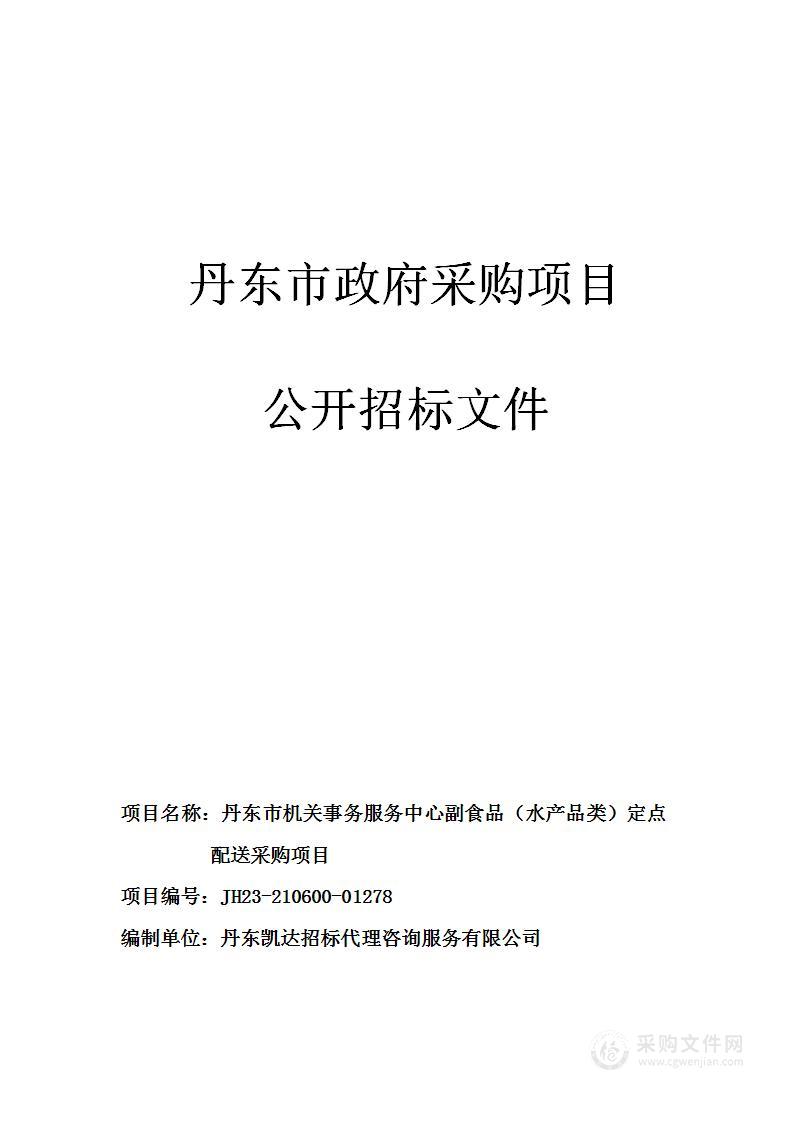 丹东市政府采购项目

公开招标文件

项目名称：丹东市机关事务服务中心副食品（水产品类）定点配送采购项目

项目编号：JH23-210600-01278

编制单位：丹东凯达招标代理咨询服务有限公司

采购文件网
www.cgwenjian.com